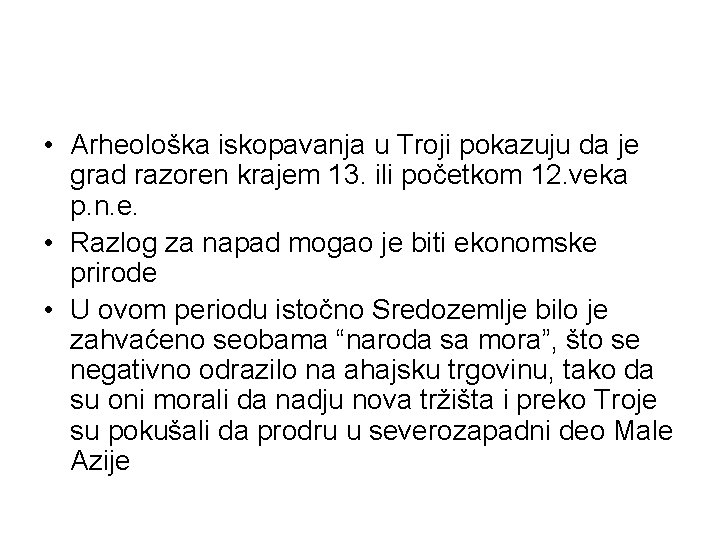 • Arheološka iskopavanja u Troji pokazuju da je grad razoren krajem 13. ili početkom 12.veka p.n.e.
• Razlog za napad mogao je biti ekonomske prirode
• U ovom periodu istočno Sredozemlje bilo je zahvaćeno seobama “naroda sa mora”, što se negativno odrazilo na ahajsku trgovinu, tako da su oni morali da nadju nova tržišta i preko Troje su pokušali da prodru u severozapadni deo Male Azije